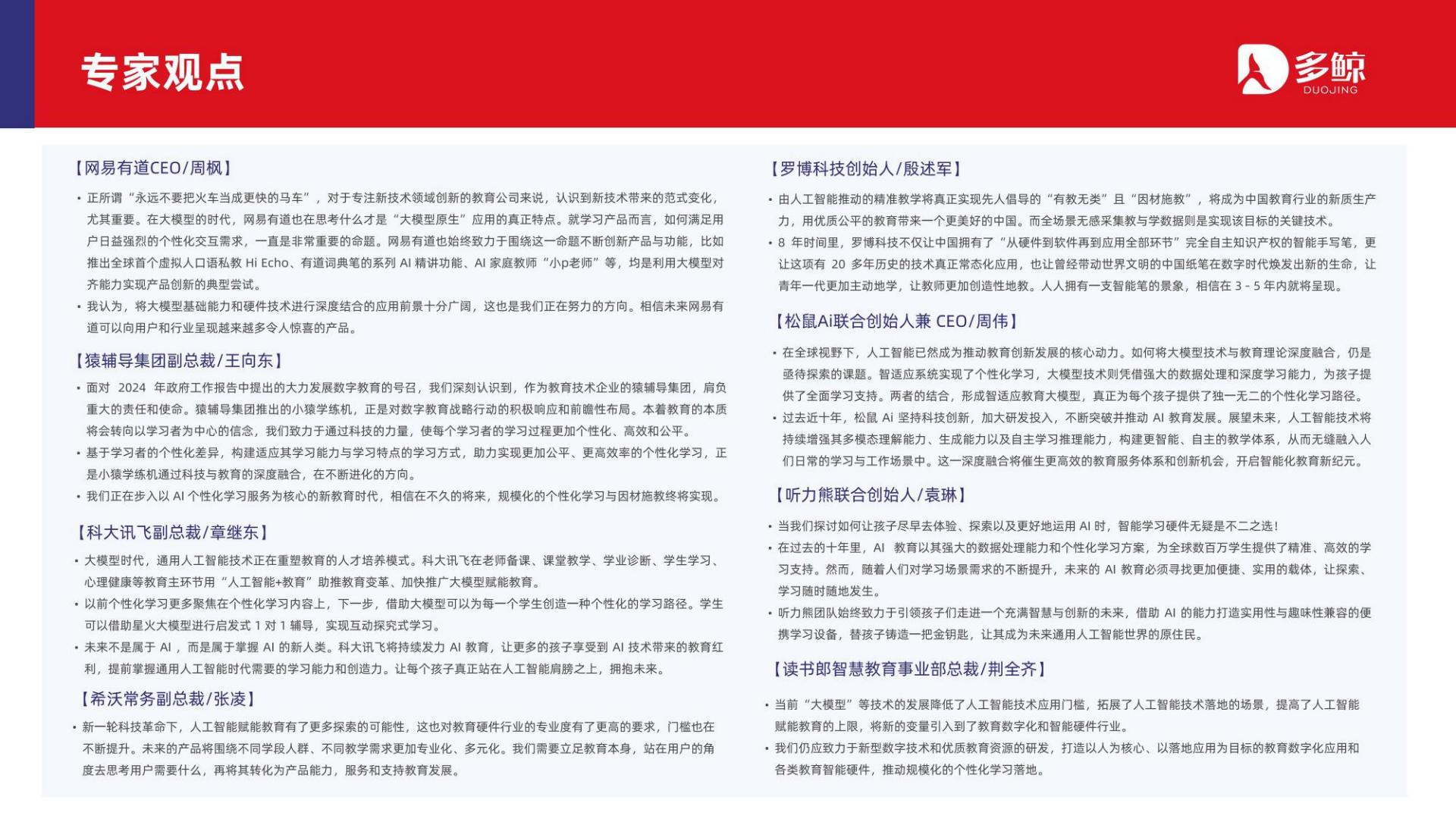 专家观点

多鲸
DUOJING

【网易有道CEO/周枫】

• 正所谓“永远不要把火车当成更快的马车”，对于专注新技术领域创新的教育公司来说，认识到新技术带来的范式变化，尤其重要。在大模型的时代，网易有道也在思考什么才是“大模型原生”应用的真正特点。就学习产品而言，如何满足用户日益强烈的个性化交互需求，一直是非常重要的命题。网易有道也始终致力于围绕这一命题不断创新产品与功能，比如推出全球首个虚拟人口语私教 Hi Echo、有道词典笔的系列 AI 精讲功能、AI 家庭教师“小p老师”等，均是利用大模型对齐能力实现产品创新的典型尝试。

• 我认为，将大模型基础能力和硬件技术进行深度结合的应用前景十分广阔，这也是我们正在努力的方向。相信未来网易有道可以向用户和行业呈现越来越多令人惊喜的产品。

【猿辅导集团副总裁/王向东】

• 面对 2024 年政府工作报告中提出的大力发展数字教育的号召，我们深刻认识到，作为教育技术企业的猿辅导集团，肩负重大的责任和使命。猿辅导集团推出的小猿学练机，正是对数字教育战略行动的积极响应和前瞻性布局。本着教育的本质将会转向以学习者为中心的信念，我们致力于通过科技的力量，使每个学习者的学习过程更加个性化、高效和公平。

• 基于学习者的个性化差异，构建适应其学习能力与学习特点的学习方式，助力实现更加公平、更高效率的个性化学习，正是小猿学练机通过科技与教育的深度融合，在不断进化的方向。

• 我们正在步入以 AI 个性化学习服务为核心的新教育时代，相信在不久的将来，规模化的个性化学习与因材施教终将实现。

【科大讯飞副总裁/章继东】

• 大模型时代，通用人工智能技术正在重塑教育的人才培养模式。科大讯飞在老师备课、课堂教学、学业诊断、学生学习、心理健康等教育主环节用“人工智能+教育”助推教育变革、加快推广大模型赋能教育。

• 以前个性化学习更多聚焦在个性化学习内容上，下一步，借助大模型可以为每一个学生创造一种个性化的学习路径。学生可以借助星火大模型进行启发式 1 对 1 辅导，实现互动探究式学习。

• 未来不是属于 AI ，而是属于掌握 AI 的新人类。科大讯飞将持续发力 AI 教育，让更多的孩子享受到 AI 技术带来的教育红利，提前掌握通用人工智能时代需要的学习能力和创造力。让每个孩子真正站在人工智能肩膀之上，拥抱未来。

【希沃常务副总裁/张凌】

• 新一轮科技革命下，人工智能赋能教育有了更多探索的可能性，这也对教育硬件行业的专业度有了更高的要求，门槛也在不断提升。未来的产品将围绕不同学段人群、不同教学需求更加专业化、多元化。我们需要立足教育本身，站在用户的角度去思考用户需要什么，再将其转化为产品能力，服务和支持教育发展。

【罗博科技创始人/殷述军】

• 由人工智能推动的精准教学将真正实现先人倡导的“有教无类”且“因材施教”，将成为中国教育行业的新质生产力，用优质公平的教育带来一个更美好的中国。而全场景无感采集教与学数据则是实现该目标的关键技术。

• 8 年时间里，罗博科技不仅让中国拥有了“从硬件到软件再到应用全部环节”完全自主知识产权的智能手写笔，更让这项有 20 多年历史的技术真正常态化应用，也让曾经带动世界文明的中国纸笔在数字时代焕发出新的生命，让青年一代更加主动地学，让教师更加创造性地教。人人拥有一支智能笔的景象，相信在 3 - 5 年内就将呈现。

【松鼠Ai联合创始人兼 CEO/周伟】

• 在全球视野下，人工智能已然成为推动教育创新发展的核心动力。如何将大模型技术与教育理论深度融合，仍是亟待探索的课题。智适应系统实现了个性化学习，大模型技术则凭借强大的数据处理和深度学习能力，为孩子提供了全面学习支持。两者的结合，形成智适应教育大模型，真正为每个孩子提供了独一无二的个性化学习路径。

• 过去近十年，松鼠 Ai 坚持科技创新，加大研发投入，不断突破并推动 AI 教育发展。展望未来，人工智能技术将持续增强其多模态理解能力、生成能力以及自主学习推理能力，构建更智能、自主的教学体系，从而无缝融入人们日常的学习与工作场景中。这一深度融合将催生更高效的教育服务体系和创新机会，开启智能化教育新纪元。

【听力熊联合创始人/袁琳】

• 当我们探讨如何让孩子尽早去体验、探索以及更好地运用 AI 时，智能学习硬件无疑是不二之选！

• 在过去的十年里，AI 教育以其强大的数据处理能力和个性化学习方案，为全球数百万学生提供了精准、高效的学习支持。然而，随着人们对学习场景需求的不断提升，未来的 AI 教育必须寻找更加便捷、实用的载体，让探索、学习随时随地发生。

• 听力熊团队始终致力于引领孩子们走进一个充满智慧与创新的未来，借助 AI 的能力打造实用性与趣味性兼容的便携学习设备，替孩子铸造一把金钥匙，让其成为未来通用人工智能世界的原住民。

【读书郎智慧教育事业部总裁/荆全齐】

• 当前“大模型”等技术的发展降低了人工智能技术应用门槛，拓展了人工智能技术落地的场景，提高了人工智能赋能教育的上限，将新的变量引入到了教育数字化和智能硬件行业。

• 我们仍应致力于新型数字技术和优质教育资源的研发，打造以人为核心、以落地应用为目标的教育数字化应用和各类教育智能硬件，推动规模化的个性化学习落地。